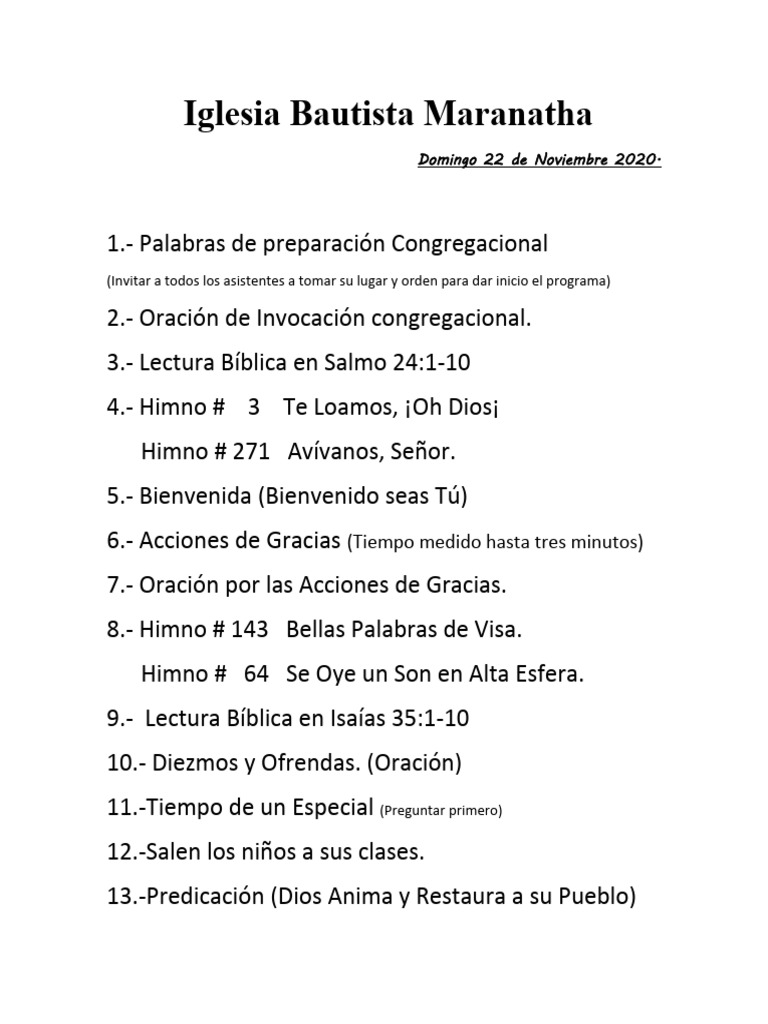 Iglesia Bautista Maranatha

Domingo 22 de Noviembre 2020.

1.- Palabras de preparación Congregacional

(Invitar a todos los asistentes a tomar su lugar y orden para dar inicio el programa)

2.- Oración de Invocación congregacional.

3.- Lectura Bíblica en Salmo 24:1-10

4.- Himno # 3 Te Loamos, ¡Oh Dios¡

Himno # 271 Avívanos, Señor.

5.- Bienvenida (Bienvenido seas Tú)

6.- Acciones de Gracias (Tiempo medido hasta tres minutos)

7.- Oración por las Acciones de Gracias.

8.- Himno # 143 Bellas Palabras de Visa.

Himno # 64 Se Oye un Son en Alta Esfera.

9.- Lectura Bíblica en Isaías 35:1-10

10.- Diezmos y Ofrendas. (Oración)

11.-Tiempo de un Especial (Preguntar primero)

12.-Salen los niños a sus clases.

13.-Predicación (Dios Anima y Restaura a su Pueblo)